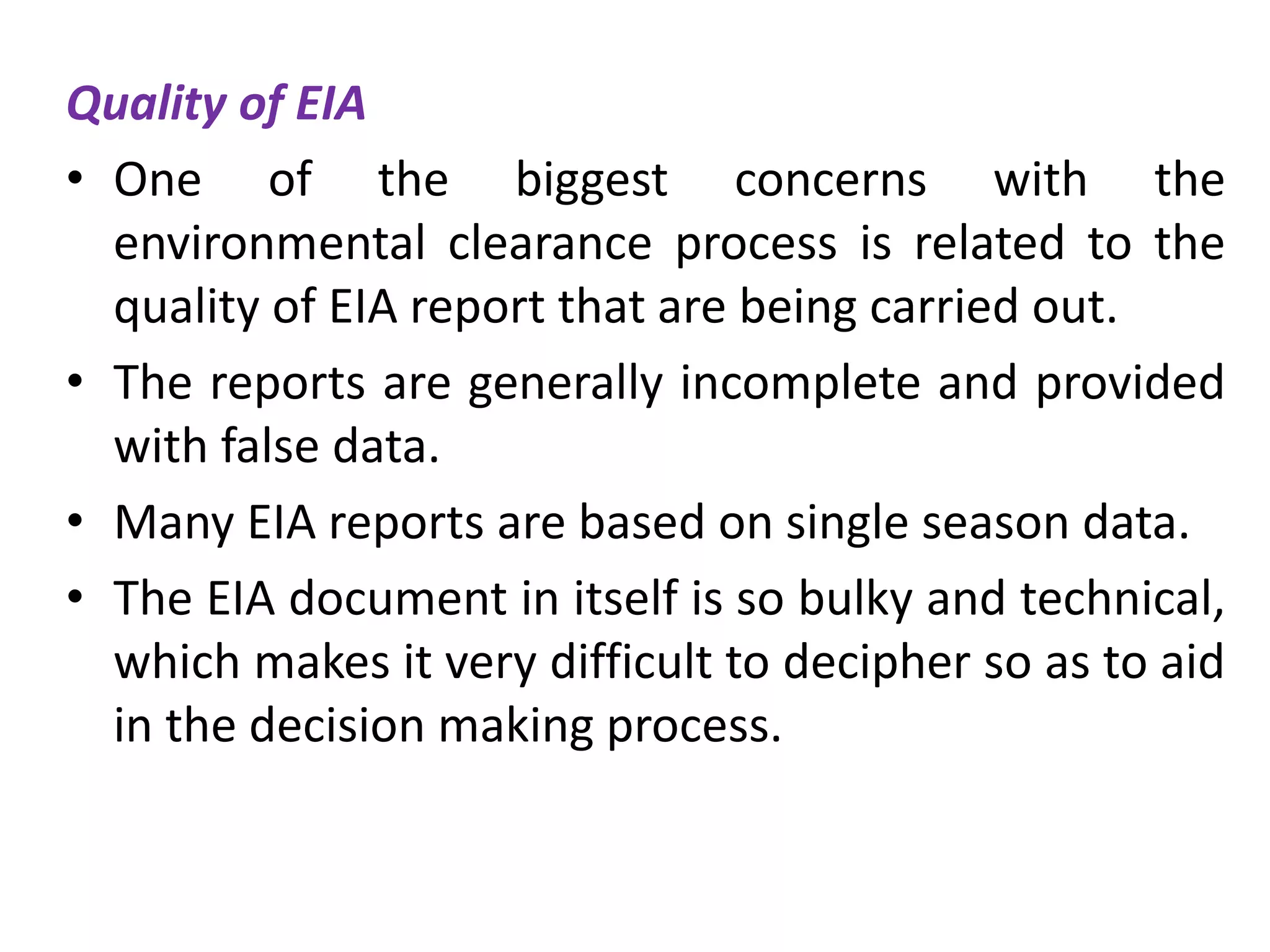 Quality of EIA

• One of the biggest concerns with the environmental clearance process is related to the quality of EIA report that are being carried out.

• The reports are generally incomplete and provided with false data.

• Many EIA reports are based on single season data.

• The EIA document in itself is so bulky and technical, which makes it very difficult to decipher so as to aid in the decision making process.